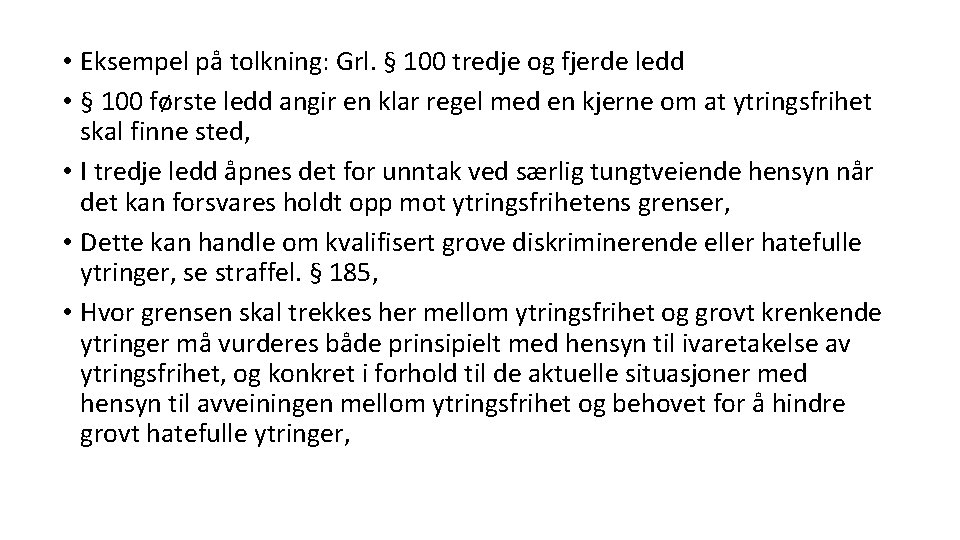 • Eksempel på tolkning: Grl. § 100 tredje og fjerde ledd

• § 100 første ledd angir en klar regel med en kjerne om at ytringsfrihet skal finne sted,

• I tredje ledd åpnes det for unntak ved særlig tungtveiende hensyn når det kan forsvares holdt opp mot ytringsfrihetens grenser,

• Dette kan handle om kvalifisert grove diskriminerende eller hatefulle ytringer, se straffel. § 185,

• Hvor grensen skal trekkes her mellom ytringsfrihet og grovt krenkende ytringer må vurderes både prinsipielt med hensyn til ivaretakelse av ytringsfrihet, og konkret i forhold til de aktuelle situasjoner med hensyn til avveiningen mellom ytringsfrihet og behovet for å hindre grovt hatefulle ytringer,